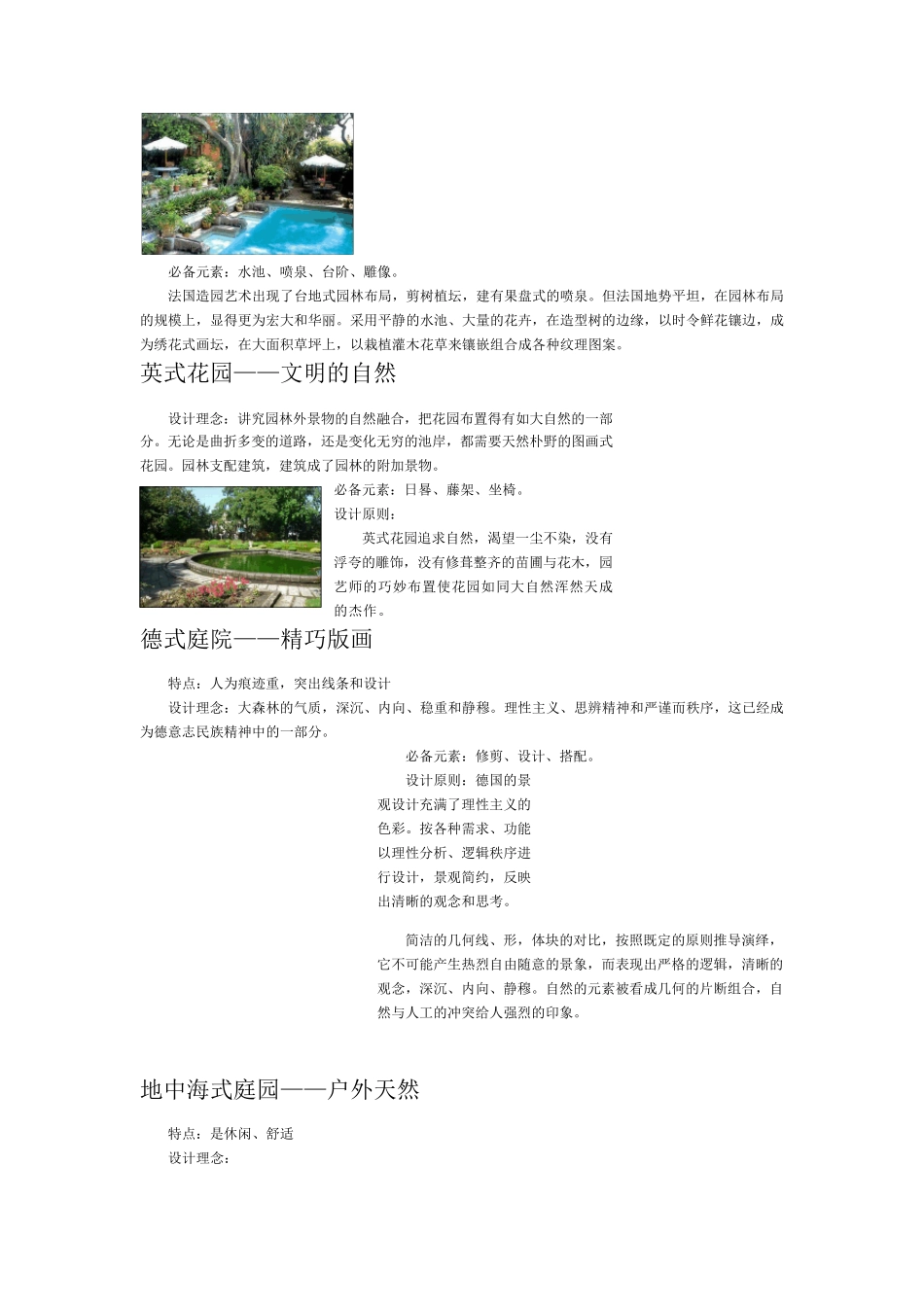 必备元素：水池、喷泉、台阶、雕像。

法国造园艺术出现了台地式园林布局，剪树植坛，建有果盘式的喷泉。但法国地势平坦，在园林布局的规模上，显得更为宏大和华丽。采用平静的水池、大量的花卉，在造型树的边缘，以时令鲜花镶边，成为绣花式画坛，在大面积草坪上，以栽植灌木花草来镶嵌组合成各种纹理图案。

英式花园——文明的自然

设计理念：讲究园林外景物的自然融合，把花园布置得有如大自然的一部分。无论是曲折多变的道路，还是变化无穷的池岸，都需要天然朴野的图画式花园。园林支配建筑，建筑成了园林的附加景物。

必备元素：日晷、藤架、坐椅。

设计原则：

英式花园追求自然，渴望一尘不染，没有浮夸的雕饰，没有修葺整齐的苗圃与花木，园艺师的巧妙布置使花园如同大自然浑然天成的杰作。

德式庭院——精巧版画

特点：人为痕迹重，突出线条和设计

设计理念：大森林的气质，深沉、内向、稳重和静穆。理性主义、思辨精神和严谨而秩序，这已经成为德意志民族精神中的一部分。

必备元素：修剪、设计、搭配。

设计原则：德国的景观设计充满了理性主义的色彩。按各种需求、功能以理性分析、逻辑秩序进行设计，景观简约，反映出清晰的观念和思考。

简洁的几何线、形，体块的对比，按照既定的原则推导演绎，它不可能产生热烈自由随意的景象，而表现出严格的逻辑，清晰的观念，深沉、内向、静穆。自然的元素被看成几何的片断组合，自然与人工的冲突给人强烈的印象。

地中海式庭园——户外天然

特点：是休闲、舒适

设计理念：